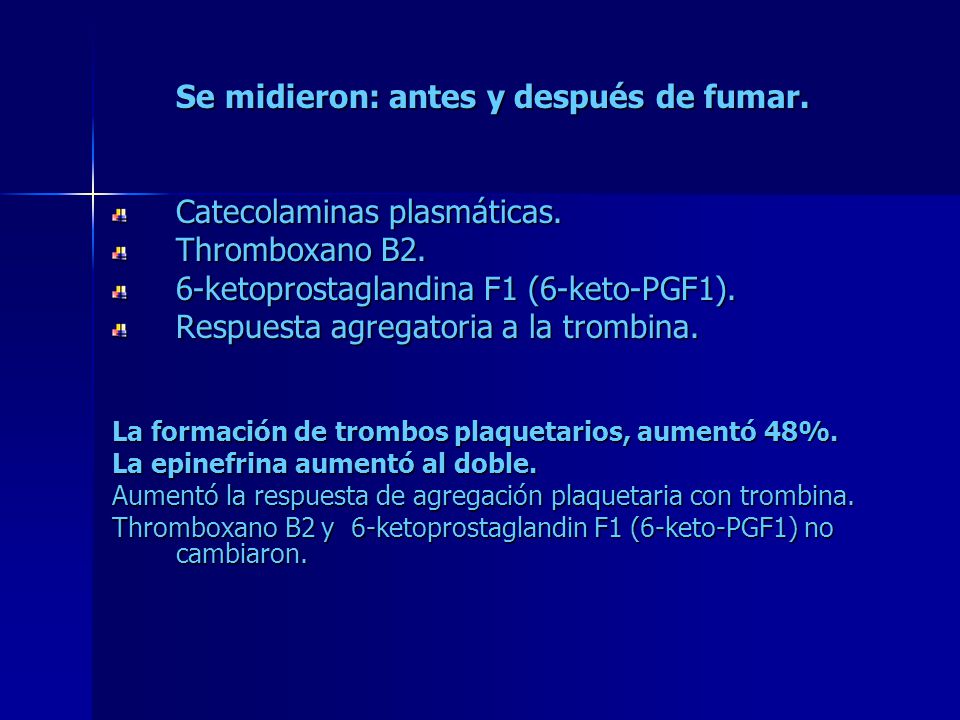 Se midieron: antes y después de fumar.

Catecolaminas plasmáticas.
Thromboxano B2.
6-ketoprostaglandina F1 (6-keto-PGF1).
Respuesta agregatoria a la trombina.

La formación de trombos plaquetarios, aumentó 48%.
La epinefrina aumentó al doble.
Aumentó la respuesta de agregación plaquetaria con trombina.
Thromboxano B2 y 6-ketoprostaglandin F1 (6-keto-PGF1) no cambiaron.